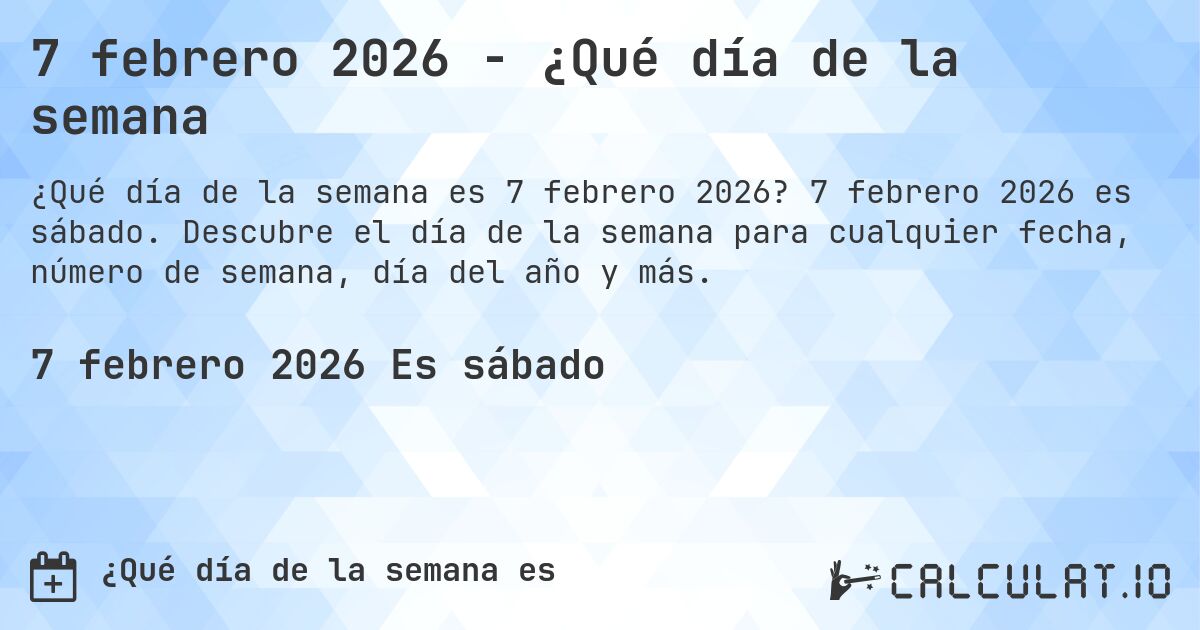 7 febrero 2026 - ¿Qué día de la semana

¿Qué día de la semana es 7 febrero 2026? 7 febrero 2026 es sábado. Descubre el día de la semana para cualquier fecha, número de semana, día del año y más.

7 febrero 2026 Es sábado

¿Qué día de la semana es

CALCULAT.IO